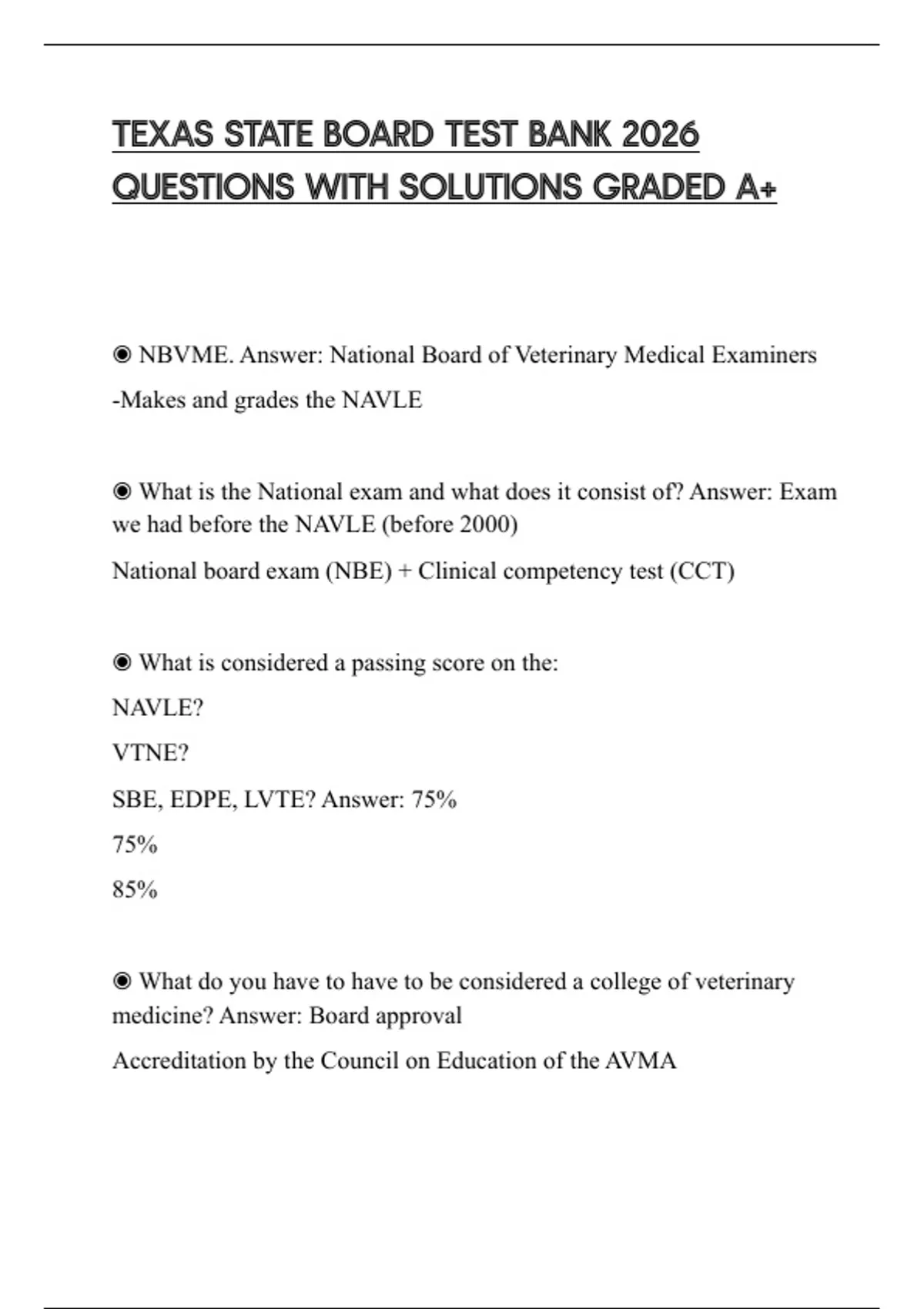 TEXAS STATE BOARD TEST BANK 2026 QUESTIONS WITH SOLUTIONS GRADED A+

◉ NBVME. Answer: National Board of Veterinary Medical Examiners

-Makes and grades the NAVLE

◉ What is the National exam and what does it consist of? Answer: Exam we had before the NAVLE (before 2000)

National board exam (NBE) + Clinical competency test (CCT)

◉ What is considered a passing score on the:

NAVLE?

VTNE?

SBE, EDPE, LVTE? Answer: 75%

75%

85%

◉ What do you have to have to be considered a college of veterinary medicine? Answer: Board approval

Accreditation by the Council on Education of the AVMA